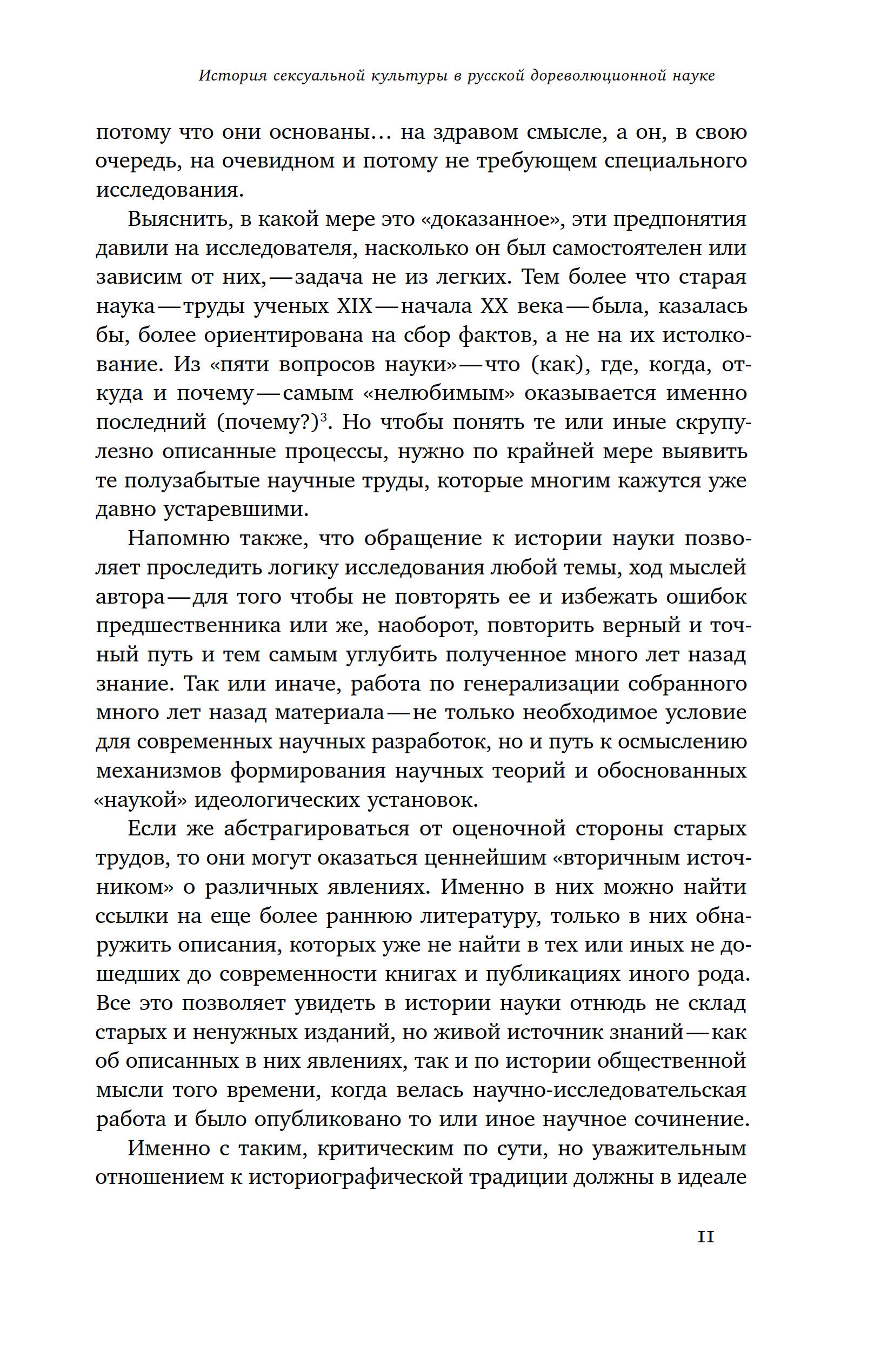 История сексуальной культуры в русской дореволюционной науке

потому что они основаны... на здравом смысле, а он, в свою очередь, на очевидном и потому не требующем специального исследования.

Выяснить, в какой мере это «доказанное», эти предпонятия давили на исследователя, насколько он был самостоятелен или зависим от них, — задача не из легких. Тем более что старая наука — труды ученых XIX — начала XX века — была, казалась бы, более ориентирована на сбор фактов, а не на их истолкование. Из «пяти вопросов науки» — что (как), где, когда, откуда и почему — самым «нелюбимым» оказывается именно последний (почему?)$^{3}$. Но чтобы понять те или иные скрупулезно описанные процессы, нужно по крайней мере выявить те полузабытые научные труды, которые многим кажутся уже давно устаревшими.

Напомню также, что обращение к истории науки позволяет проследить логику исследования любой темы, ход мыслей автора — для того чтобы не повторять ее и избежать ошибок предшественника или же, наоборот, повторить верный и точный путь и тем самым углубить полученное много лет назад знание. Так или иначе, работа по генерализации собранного много лет назад материала — не только необходимое условие для современных научных разработок, но и путь к осмыслению механизмов формирования научных теорий и обоснованных «наукой» идеологических установок.

Если же абстрагироваться от оценочной стороны старых трудов, то они могут оказаться ценнейшим «вторичным источником» о различных явлениях. Именно в них можно найти ссылки на еще более раннюю литературу, только в них обнаружить описания, которых уже не найти в тех или иных не дошедших до современности книгах и публикациях иного рода. Все это позволяет увидеть в истории науки отнюдь не склад старых и ненужных изданий, но живой источник знаний — как об описанных в них явлениях, так и по истории общественной мысли того времени, когда велась научно-исследовательская работа и было опубликовано то или иное научное сочинение.

Именно с таким, критическим по сути, но уважительным отношением к историографической традиции должны в идеале

11